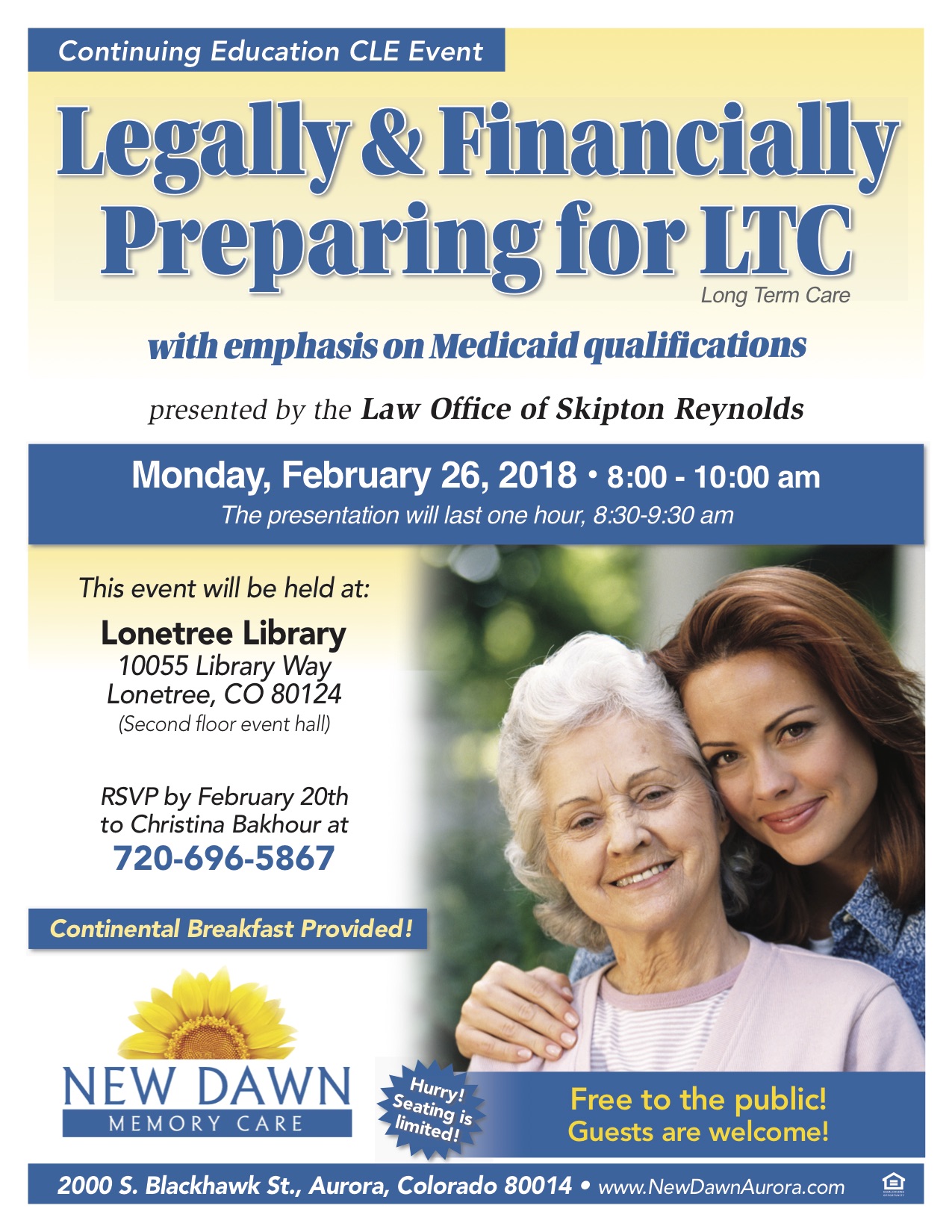 Continuing Education CLE Event

Legally & Financially Preparing for LTC

Long Term Care

with emphasis on Medicaid qualifications

presented by the Law Office of Skipton Reynolds

Monday, February 26, 2018 • 8:00 - 10:00 am

The presentation will last one hour, 8:30-9:30 am

This event will be held at:

Lonetree Library
10055 Library Way
Lonetree, CO 80124
(Second floor event hall)

RSVP by February 20th to Christina Bakhour at
720-696-5867

Continental Breakfast Provided!

NEW DAWN
MEMORY CARE

Hurry! Seating is limited!

Free to the public!
Guests are welcome!

2000 S. Blackhawk St., Aurora, Colorado 80014 • www.NewDawnAurora.com